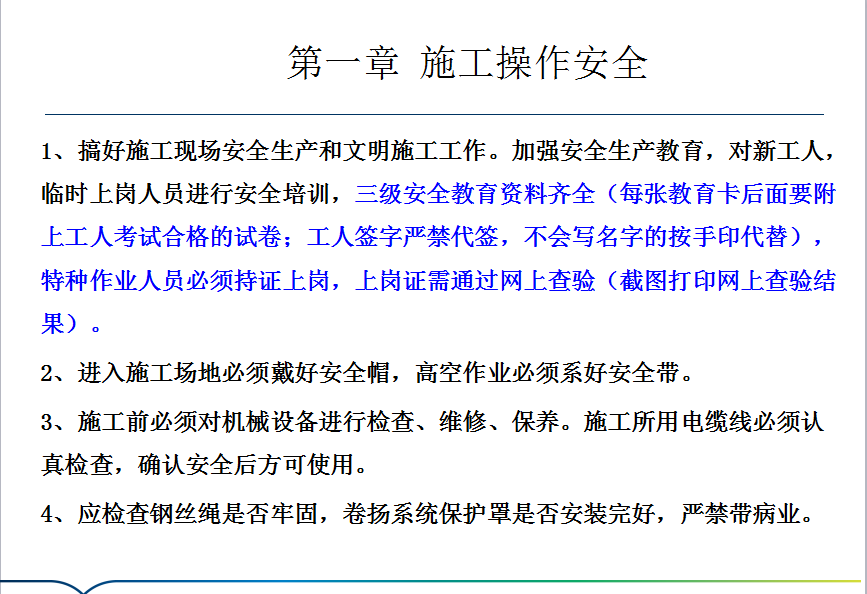 第一章 施工操作安全

1、搞好施工现场安全生产和文明施工工作。加强安全生产教育，对新工人，临时上岗人员进行安全培训，三级安全教育资料齐全（每张教育卡后面要附上工人考试合格的试卷；工人签字严禁代签，不会写名字的按手印代替），特种作业人员必须持证上岗，上岗证需通过网上查验（截图打印网上查验结果）。

2、进入施工场地必须戴好安全帽，高空作业必须系好安全带。

3、施工前必须对机械设备进行检查、维修、保养。施工所用电缆线必须认真检查，确认安全后方可使用。

4、应检查钢丝绳是否牢固，卷扬系统保护罩是否安装完好，严禁带病业。